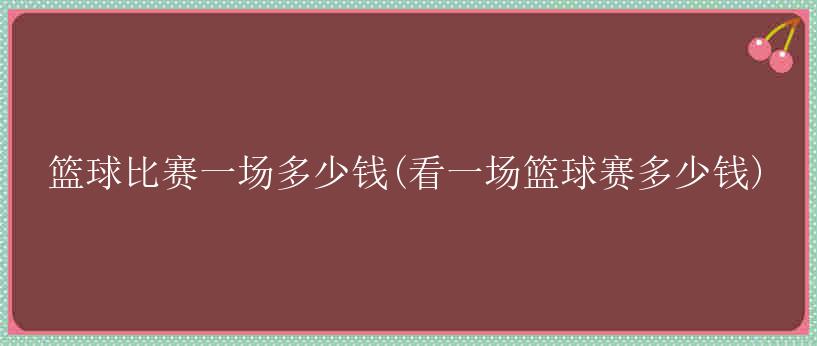 篮球比赛一场多少钱(看一场篮球赛多少钱)